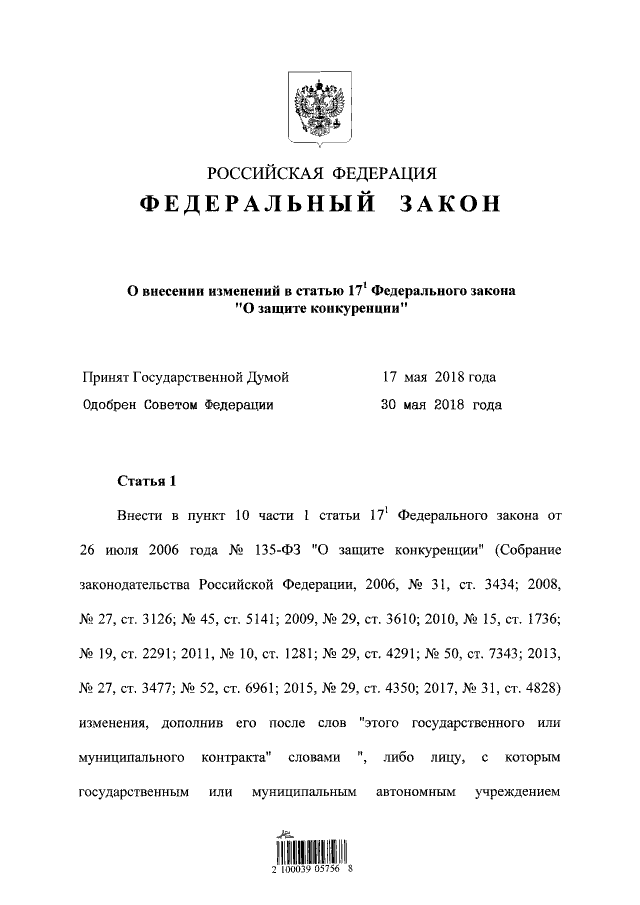 РОССИЙСКАЯ ФЕДЕРАЦИЯ
ФЕДЕРАЛЬНЫЙ ЗАКОН

О внесении изменений в статью $17^1$ Федерального закона "О защите конкуренции"

Принят Государственной Думой 17 мая 2018 года
Одобрен Советом Федерации 30 мая 2018 года

Статья 1

Внести в пункт 10 части 1 статьи $17^1$ Федерального закона от 26 июля 2006 года № 135-ФЗ "О защите конкуренции" (Собрание законодательства Российской Федерации, 2006, № 31, ст. 3434; 2008, № 27, ст. 3126; № 45, ст. 5141; 2009, № 29, ст. 3610; 2010, № 15, ст. 1736; № 19, ст. 2291; 2011, № 10, ст. 1281; № 29, ст. 4291; № 50, ст. 7343; 2013, № 27, ст. 3477; № 52, ст. 6961; 2015, № 29, ст. 4350; 2017, № 31, ст. 4828) изменения, дополнив его после слов "этого государственного или муниципального контракта" словами ", либо лицу, с которым государственным или муниципальным автономным учреждением

2 100039 05756 8